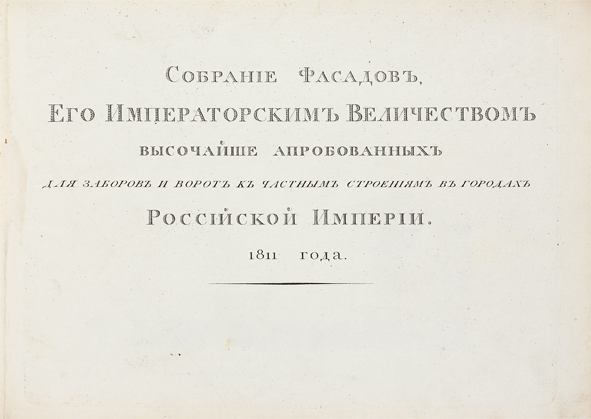 Собраніе Фасадовъ,

Его Императорскимъ Величествомъ

высочайше апробованныхъ

для заборовъ и воротъ къ частнымъ строеніямъ въ городахъ

Россійской Имперіи.

1811 года.